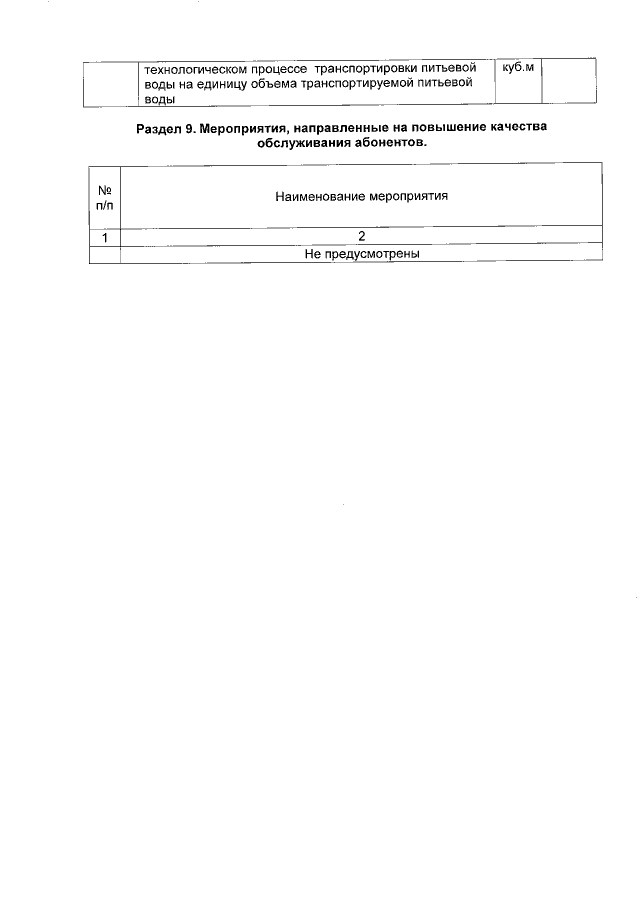 |  | технологическом процессе транспортировки питьевой воды на единицу объема транспортируемой питьевой воды | куб.м |  |
|---|---|---|---|

Раздел 9. Мероприятия, направленные на повышение качества обслуживания абонентов.

| № п/п | Наименование мероприятия |
|---|---|
| 1 | 2 |
|  | Не предусмотрены |